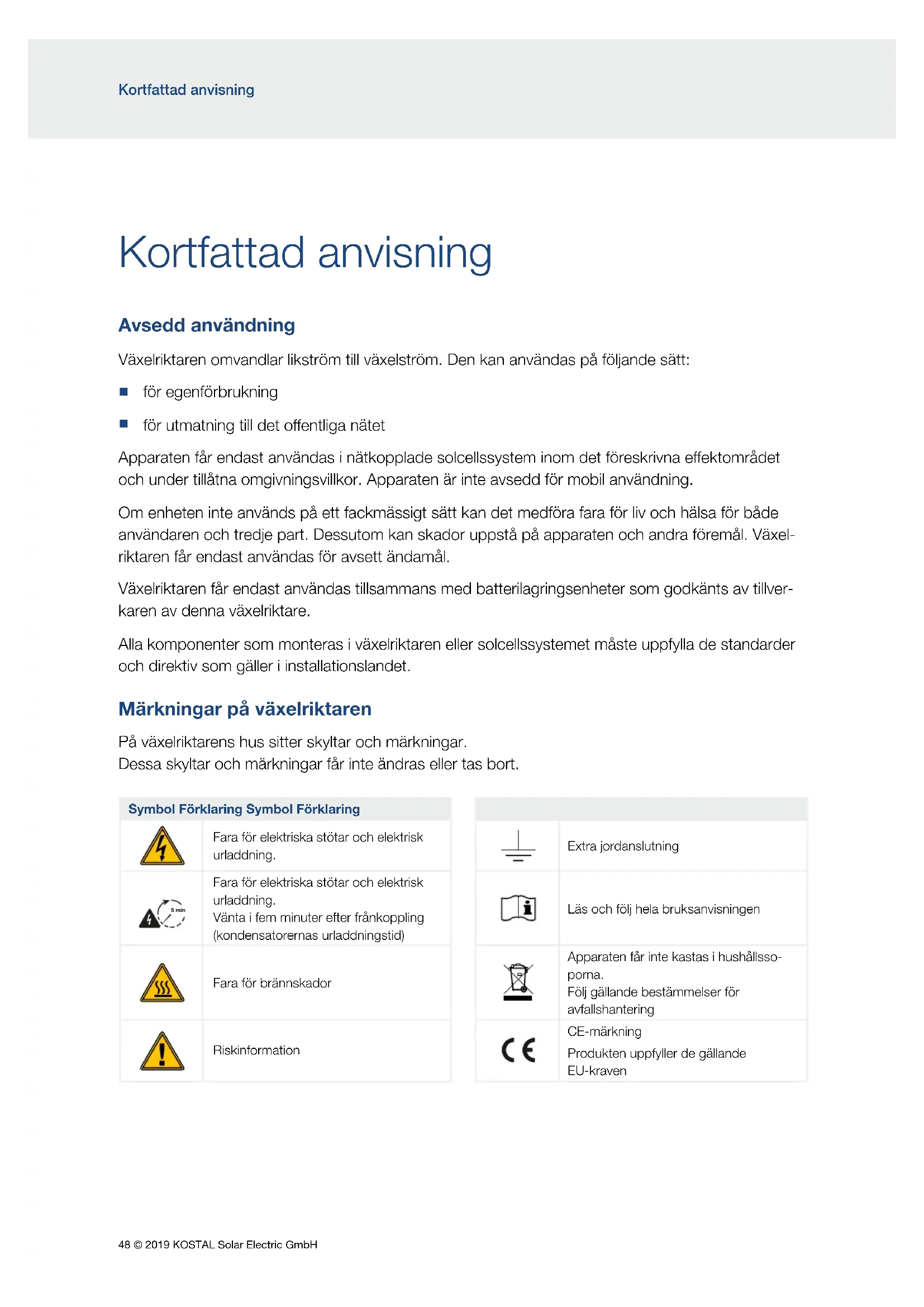 Kortfattad anvisning

Kortfattad anvisning

Avsedd användning

Växelriktaren omvandlar likström till växelström. Den kan användas på följande sätt:

■ för egenförbrukning

■ för utmatning till det offentliga nätet

Apparaten får endast användas i nätkopplade solcellssystem inom det föreskrivna effektområdet och under tillåtna omgivningsvillkor. Apparaten är inte avsedd för mobil användning.

Om enheten inte används på ett fackmässigt sätt kan det medföra fara för liv och hälsa för både användaren och tredje part. Dessutom kan skador uppstå på apparaten och andra föremål. Växelriktaren får endast användas för avsett ändamål.

Växelriktaren får endast användas tillsammans med batterilagringsenheter som godkänts av tillverkaren av denna växelriktare.

Alla komponenter som monteras i växelriktaren eller solcellssystemet måste uppfylla de standarder och direktiv som gäller i installationslandet.

Märkningar på växelriktaren

På växelriktarens hus sitter skyltar och märkningar.
Dessa skyltar och märkningar får inte ändras eller tas bort.

| Symbol Förklaring Symbol Förklaring | |
|---|---|
| | Fara för elektriska stötar och elektrisk urladdning. |
| 5 min | Fara för elektriska stötar och elektrisk urladdning. Vänta i fem minuter efter frånkoppling (kondensatorernas urladdningstid) |
| | Fara för brännskador |
| | Riskinformation |

| | |
|---|---|
| | Extra jordanslutning |
| | Läs och följ hela bruksanvisningen |
| | Apparaten får inte kastas i hushållssoporna. Följ gällande bestämmelser för avfallshantering |
| CE | CE-märkning Produkten uppfyller de gällande EU-kraven |

48 © 2019 KOSTAL Solar Electric GmbH